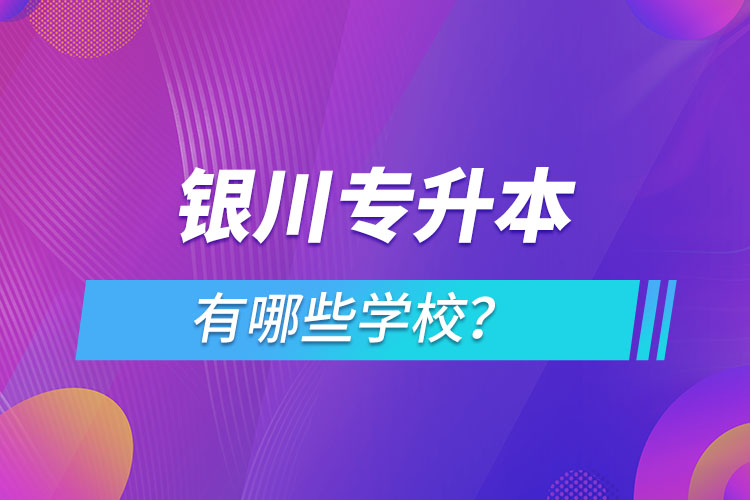 银川专升本

有哪些学校?